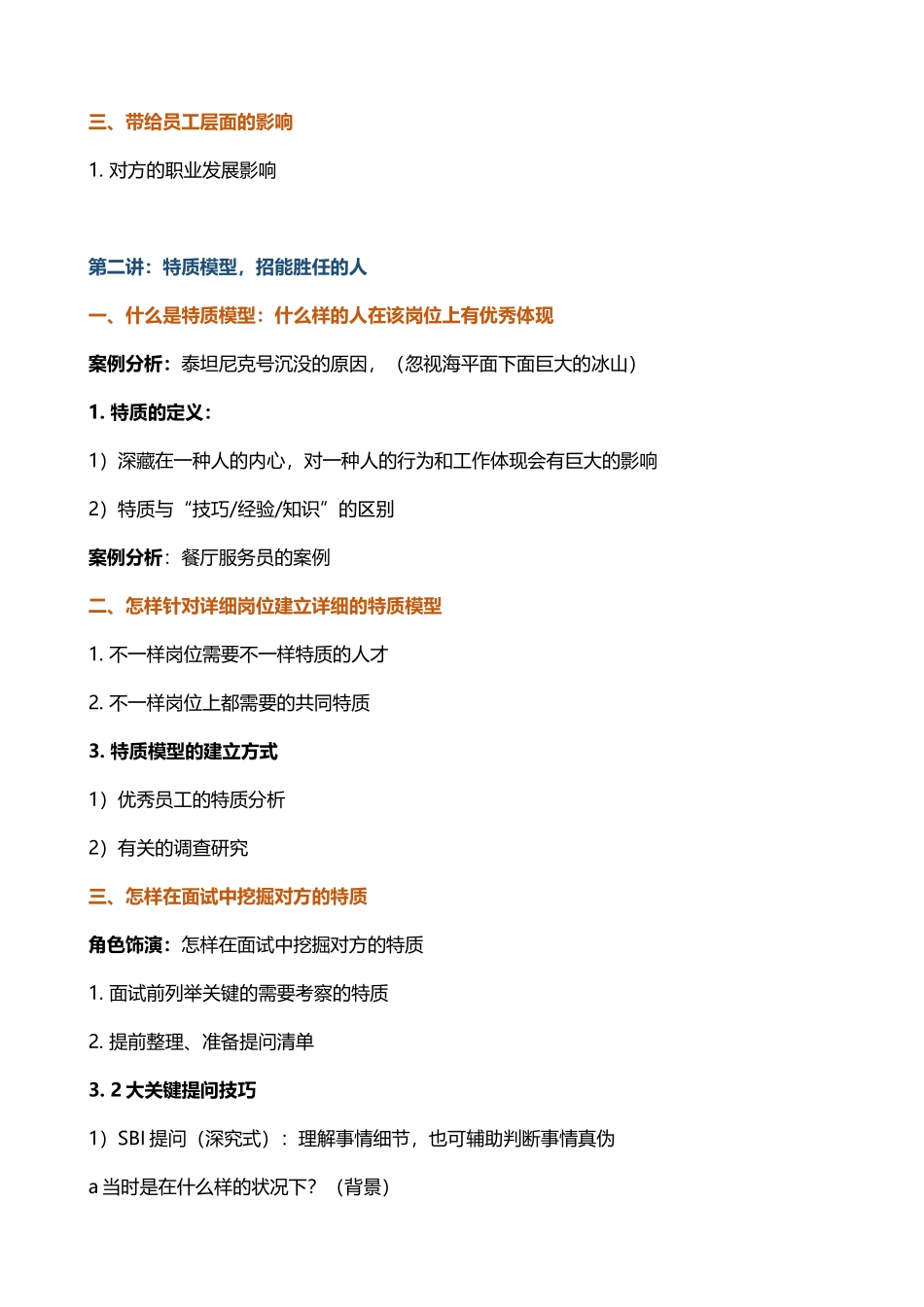 三、带给员工层面的影响

1. 对方的职业发展影响

第二讲：特质模型，招能胜任的人

一、什么是特质模型：什么样的人在该岗位上有优秀体现

案例分析：泰坦尼克号沉没的原因，（忽视海平面下面巨大的冰山）

1. 特质的定义：

1）深藏在一种人的内心，对一种人的行为和工作体现会有巨大的影响

2）特质与“技巧/经验/知识”的区别

案例分析：餐厅服务员的案例

二、怎样针对详细岗位建立详细的特质模型

1. 不一样岗位需要不一样特质的人才

2. 不一样岗位上都需要的共同特质

3. 特质模型的建立方式

1）优秀员工的特质分析

2）有关的调查研究

三、怎样在面试中挖掘对方的特质

角色饰演：怎样在面试中挖掘对方的特质

1. 面试前列举关键的需要考察的特质

2. 提前整理、准备提问清单

3. 2 大关键提问技巧

1）SBI 提问（深究式）：理解事情细节，也可辅助判断事情真伪

a 当时是在什么样的状况下？（背景）